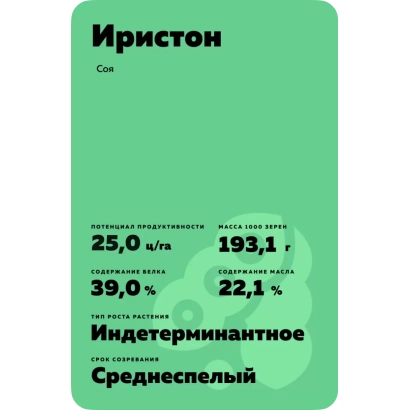 Иристон

Соя

ПОТЕНЦИАЛ ПРОДУКТИВНОСТИ
25,0 ц/га

МАССА 1000 ЗЕРЕН
193,1 г

СОДЕРЖАНИЕ БЕЛКА
39,0 %

СОДЕРЖАНИЕ МАСЛА
22,1 %

ТИП РОСТА РАСТЕНИЯ
Индетерминантное

СРОК СОЗРЕВАНИЯ
Среднеспелый